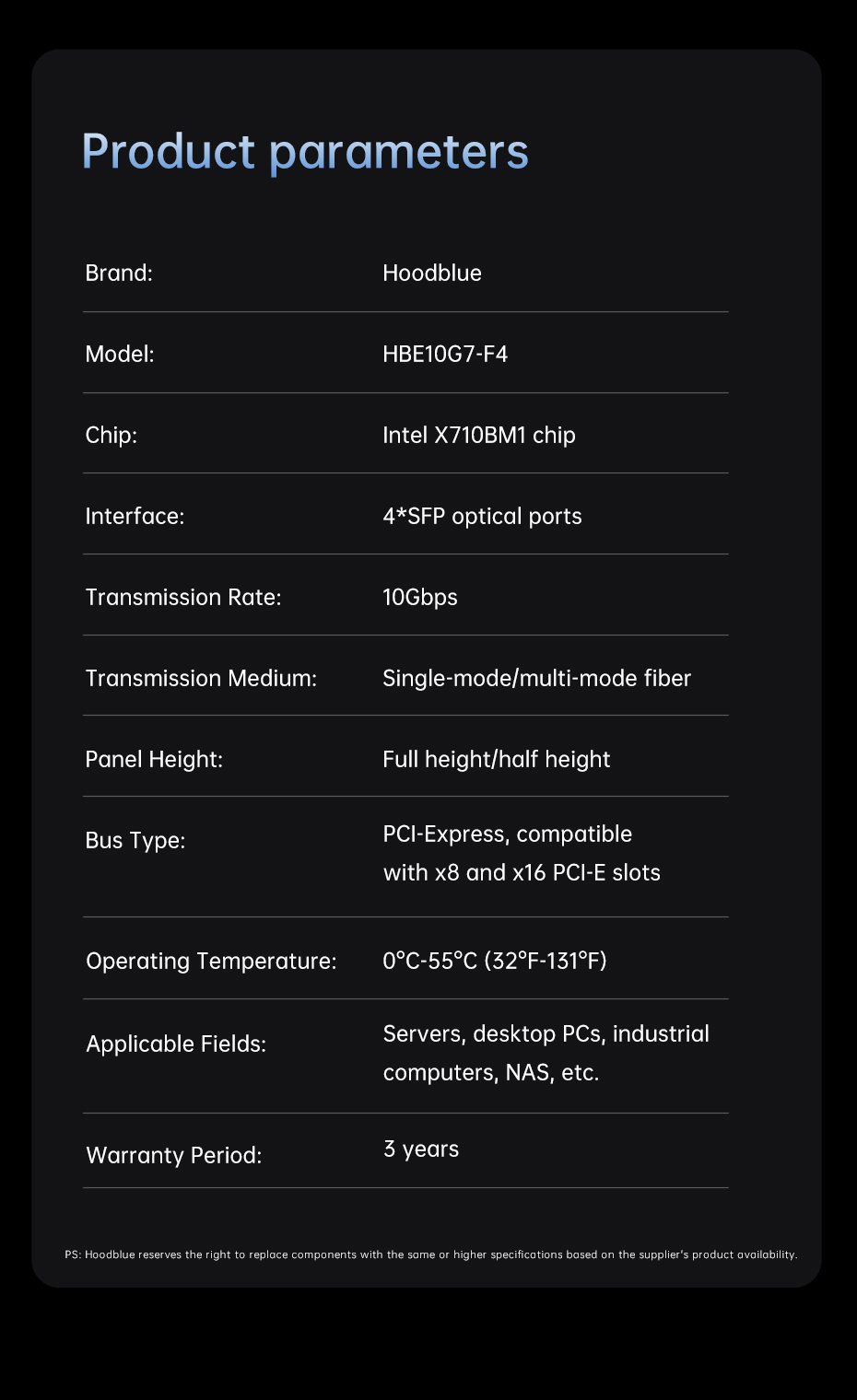 Product parameters

Brand: Hoodblue

Model: HBE10G7-F4

Chip: Intel X710BM1 chip

Interface: 4*SFP optical ports

Transmission Rate: 10Gbps

Transmission Medium: Single-mode/multi-mode fiber

Panel Height: Full height/half height

Bus Type: PCI-Express, compatible with x8 and x16 PCI-E slots

Operating Temperature: 0°C-55°C (32°F-131°F)

Applicable Fields: Servers, desktop PCs, industrial computers, NAS, etc.

Warranty Period: 3 years

PS: Hoodblue reserves the right to replace components with the same or higher specifications based on the supplier's product availability.